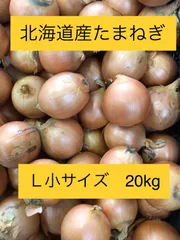 北海道産たまねぎ

Ｌ小サイズ　20kg